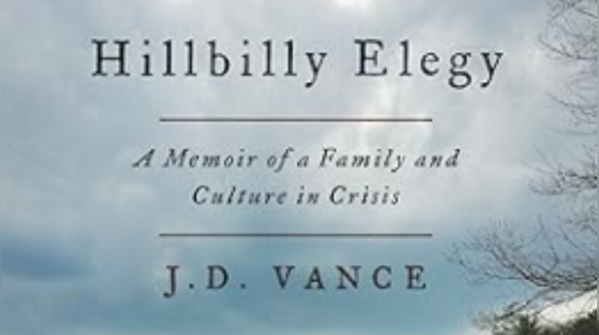 Hillbilly Elegy

A Memoir of a Family and Culture in Crisis

J.D. VANCE